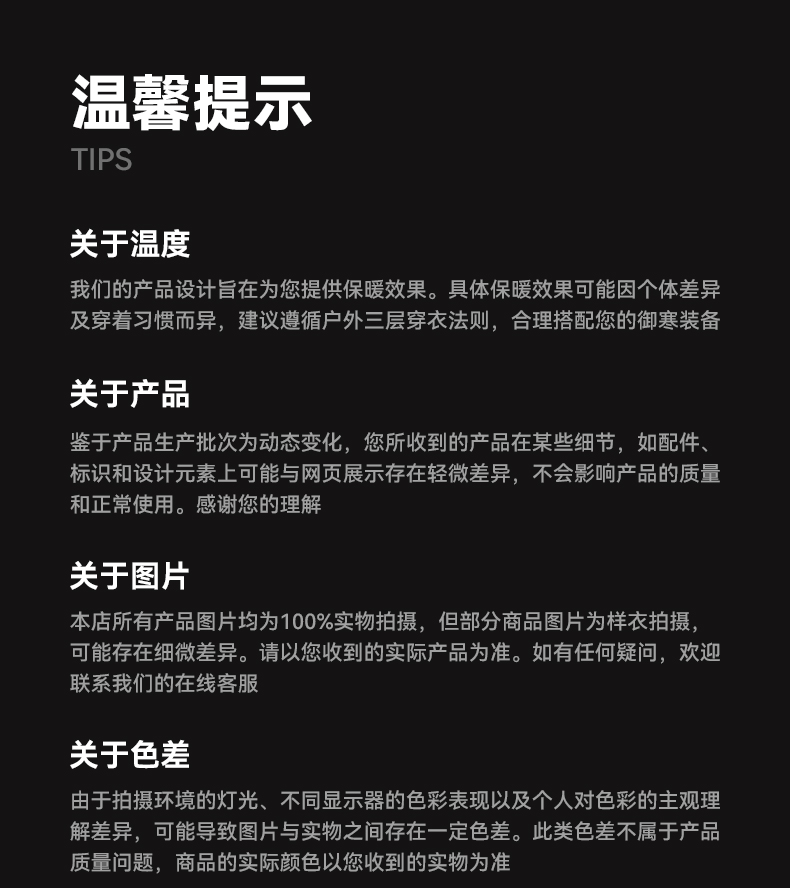 温馨提示
TIPS

关于温度

我们的产品设计旨在为您提供保暖效果。具体保暖效果可能因个体差异及穿着习惯而异，建议遵循户外三层穿衣法则，合理搭配您的御寒装备

关于产品

鉴于产品生产批次为动态变化，您所收到的产品在某些细节，如配件、标识和设计元素上可能与网页展示存在轻微差异，不会影响产品的质量和正常使用。感谢您的理解

关于图片

本店所有产品图片均为100%实物拍摄，但部分商品图片为样衣拍摄，可能存在细微差异。请以您收到的实际产品为准。如有任何疑问，欢迎联系我们的在线客服

关于色差

由于拍摄环境的灯光、不同显示器的色彩表现以及个人对色彩的主观理解差异，可能导致图片与实物之间存在一定色差。此类色差不属于产品质量问题，商品的实际颜色以您收到的实物为准